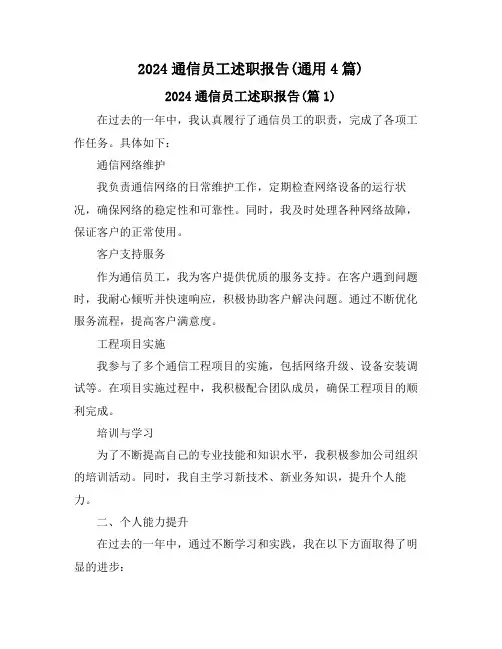 2024 通信员工述职报告(通用 4 篇)

2024 通信员工述职报告(篇 1)

在过去的一年中，我认真履行了通信员工的职责，完成了各项工作任务。具体如下：

通信网络维护

我负责通信网络的日常维护工作，定期检查网络设备的运行状况，确保网络的稳定性和可靠性。同时，我及时处理各种网络故障，保证客户的正常使用。

客户支持服务

作为通信员工，我为客户提供优质的服务支持。在客户遇到问题时，我耐心倾听并快速响应，积极协助客户解决问题。通过不断优化服务流程，提高客户满意度。

工程项目实施

我参与了多个通信工程项目的实施，包括网络升级、设备安装调试等。在项目实施过程中，我积极配合团队成员，确保工程项目的顺利完成。

培训与学习

为了不断提高自己的专业技能和知识水平，我积极参加公司组织的培训活动。同时，我自主学习新技术、新业务知识，提升个人能力。

二、个人能力提升

在过去的一年中，通过不断学习和实践，我在以下方面取得了明显的进步：